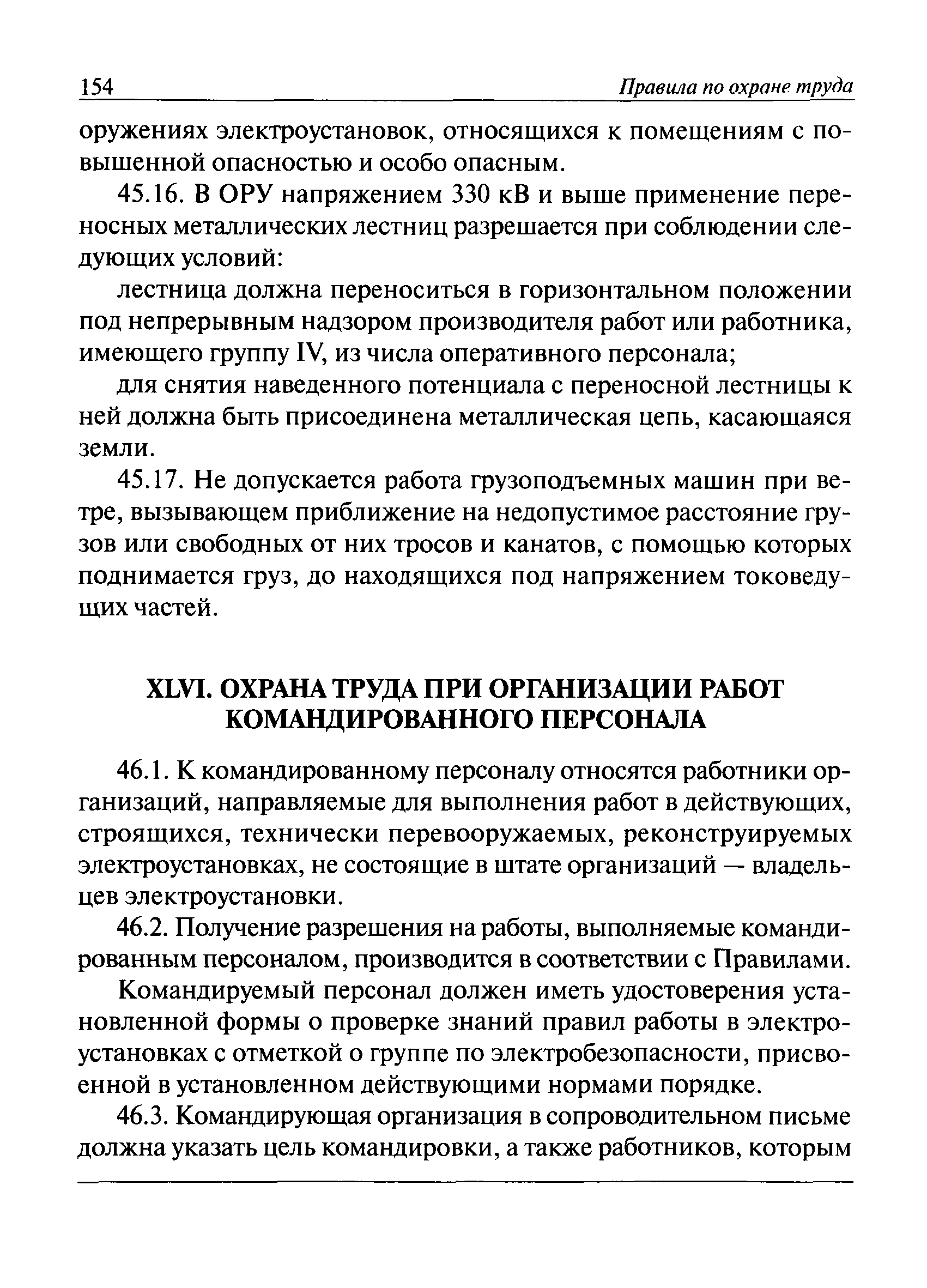 154 Правила по охране труда

оружениях электроустановок, относящихся к помещениям с повышенной опасностью и особо опасным.

45.16. В ОРУ напряжением 330 кВ и выше применение переносных металлических лестниц разрешается при соблюдении следующих условий:

лестница должна переноситься в горизонтальном положении под непрерывным надзором производителя работ или работника, имеющего группу IV, из числа оперативного персонала;

для снятия наведенного потенциала с переносной лестницы к ней должна быть присоединена металлическая цепь, касающаяся земли.

45.17. Не допускается работа грузоподъемных машин при ветре, вызывающем приближение на недопустимое расстояние грузов или свободных от них тросов и канатов, с помощью которых поднимается груз, до находящихся под напряжением токоведущих частей.

XLVI. ОХРАНА ТРУДА ПРИ ОРГАНИЗАЦИИ РАБОТ КОМАНДИРОВАННОГО ПЕРСОНАЛА

46.1. К командированному персоналу относятся работники организаций, направляемые для выполнения работ в действующих, строящихся, технически перевооружаемых, реконструируемых электроустановках, не состоящие в штате организаций — владельцев электроустановки.

46.2. Получение разрешения на работы, выполняемые командированным персоналом, производится в соответствии с Правилами.

Командируемый персонал должен иметь удостоверения установленной формы о проверке знаний правил работы в электроустановках с отметкой о группе по электробезопасности, присвоенной в установленном действующими нормами порядке.

46.3. Командирующая организация в сопроводительном письме должна указать цель командировки, а также работников, которым